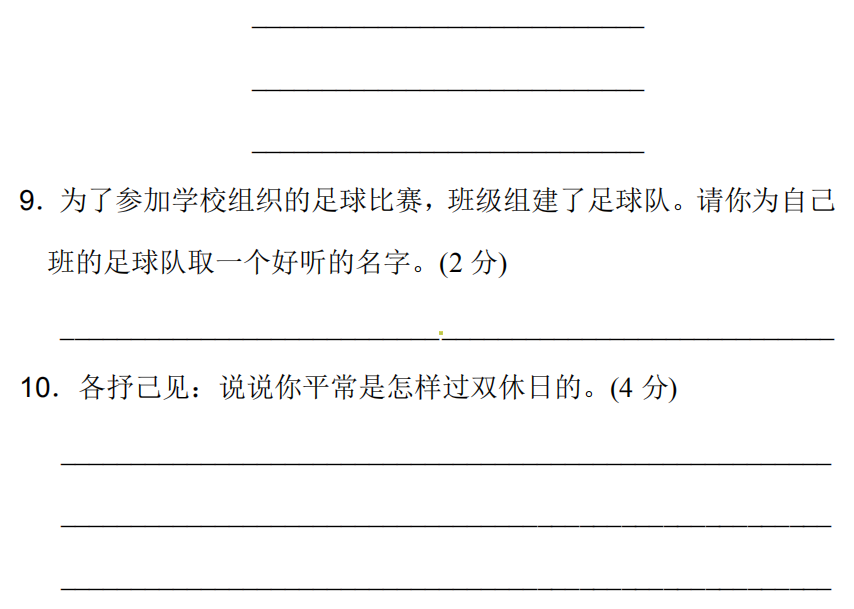 ____

____

____

9.为了参加学校组织的足球比赛，班级组建了足球队。请你为自己班的足球队取一个好听的名字。(2分)

____

10.各抒己见：说说你平常是怎样过双休日的。(4分)

____

____

____